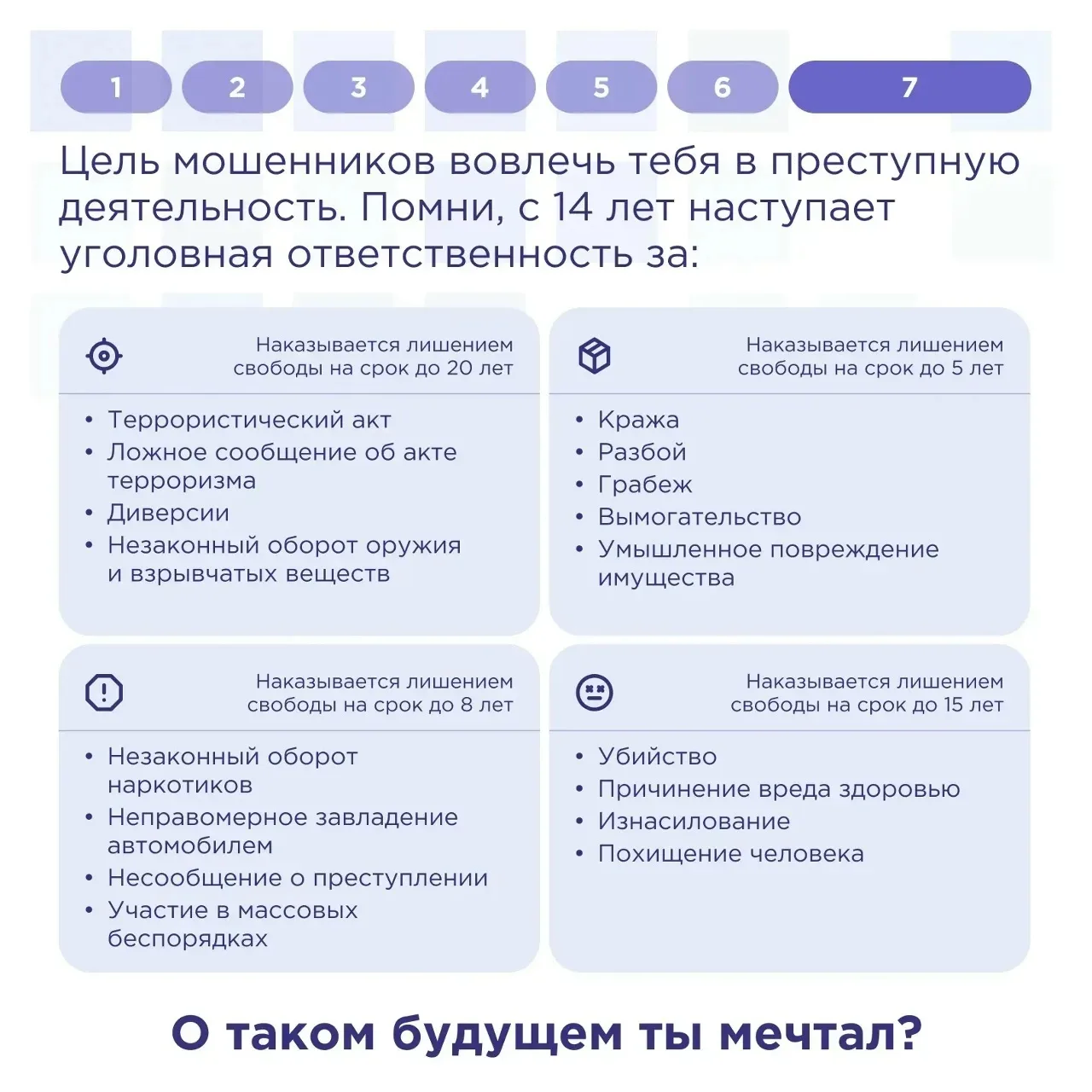 1 2 3 4 5 6 7

Цель мошенников вовлечь тебя в преступную деятельность. Помни, с 14 лет наступает уголовная ответственность за:

Наказывается лишением свободы на срок до 20 лет

• Террористический акт
• Ложное сообщение об акте терроризма
• Диверсии
• Незаконный оборот оружия и взрывчатых веществ

Наказывается лишением свободы на срок до 5 лет

• Кража
• Разбой
• Грабеж
• Вымогательство
• Умышленное повреждение имущества

Наказывается лишением свободы на срок до 8 лет

• Незаконный оборот наркотиков
• Неправомерное завладение автомобилем
• Несообщение о преступлении
• Участие в массовых беспорядках

Наказывается лишением свободы на срок до 15 лет

• Убийство
• Причинение вреда здоровью
• Изнасилование
• Похищение человека

О таком будущем ты мечтал?